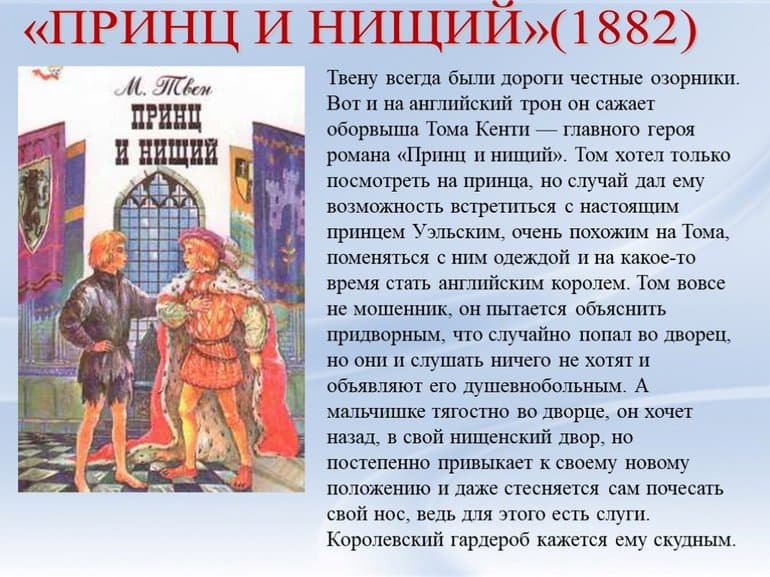 «ПРИНЦ И НИЩИЙ»(1882)

М. Твен
ПРИНЦ И НИЩИЙ

Твену всегда были дороги честные озорники. Вот и на английский трон он сажает оборвыша Тома Кенти — главного героя романа «Принц и нищий». Том хотел только посмотреть на принца, но случай дал ему возможность встретиться с настоящим принцем Уэльским, очень похожим на Тома, поменяться с ним одеждой и на какое-то время стать английским королем. Том вовсе не мошенник, он пытается объяснить придворным, что случайно попал во дворец, но они и слушать ничего не хотят и объявляют его душевнобольным. А мальчишке тягостно во дворце, он хочет назад, в свой нищенский двор, но постепенно привыкает к своему новому положению и даже стесняется сам почесать свой нос, ведь для этого есть слуги. Королевский гардероб кажется ему скудным.